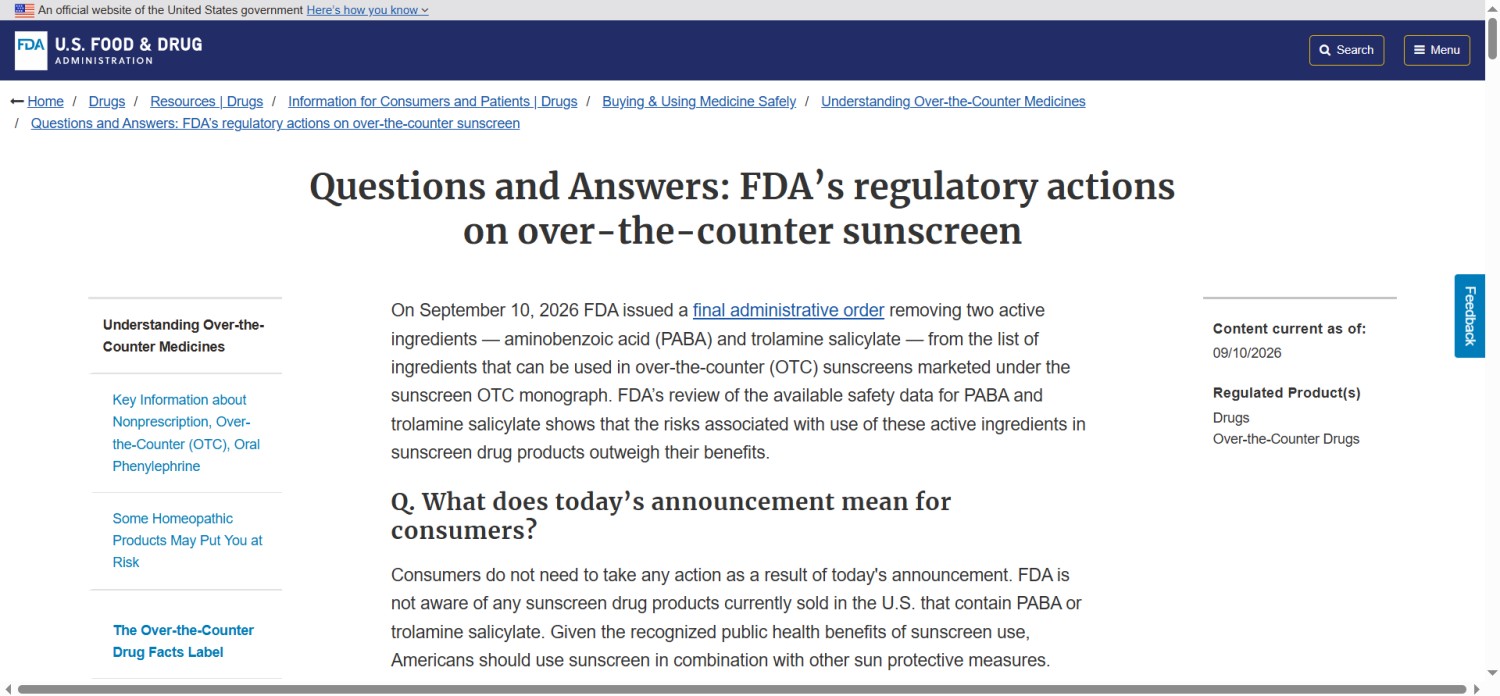 An official website of the United States government Here's how you know

FDA U.S. FOOD & DRUG ADMINISTRATION

Search

Menu

Home / Drugs / Resources | Drugs / Information for Consumers and Patients | Drugs / Buying & Using Medicine Safely / Understanding Over-the-Counter Medicines / Questions and Answers: FDA's regulatory actions on over-the-counter sunscreen

Questions and Answers: FDA's regulatory actions on over-the-counter sunscreen

Understanding Over-the-Counter Medicines

Key Information about Nonprescription, Over-the-Counter (OTC), Oral Phenylephrine

Some Homeopathic Products May Put You at Risk

The Over-the-Counter Drug Facts Label

On September 10, 2026 FDA issued a final administrative order removing two active ingredients — aminobenzoic acid (PABA) and trolamine salicylate — from the list of ingredients that can be used in over-the-counter (OTC) sunscreens marketed under the sunscreen OTC monograph. FDA's review of the available safety data for PABA and trolamine salicylate shows that the risks associated with use of these active ingredients in sunscreen drug products outweigh their benefits.

Q. What does today's announcement mean for consumers?

Consumers do not need to take any action as a result of today's announcement. FDA is not aware of any sunscreen drug products currently sold in the U.S. that contain PABA or trolamine salicylate. Given the recognized public health benefits of sunscreen use, Americans should use sunscreen in combination with other sun protective measures.

Content current as of:
09/10/2026

Regulated Product(s)
Drugs
Over-the-Counter Drugs

Feedback